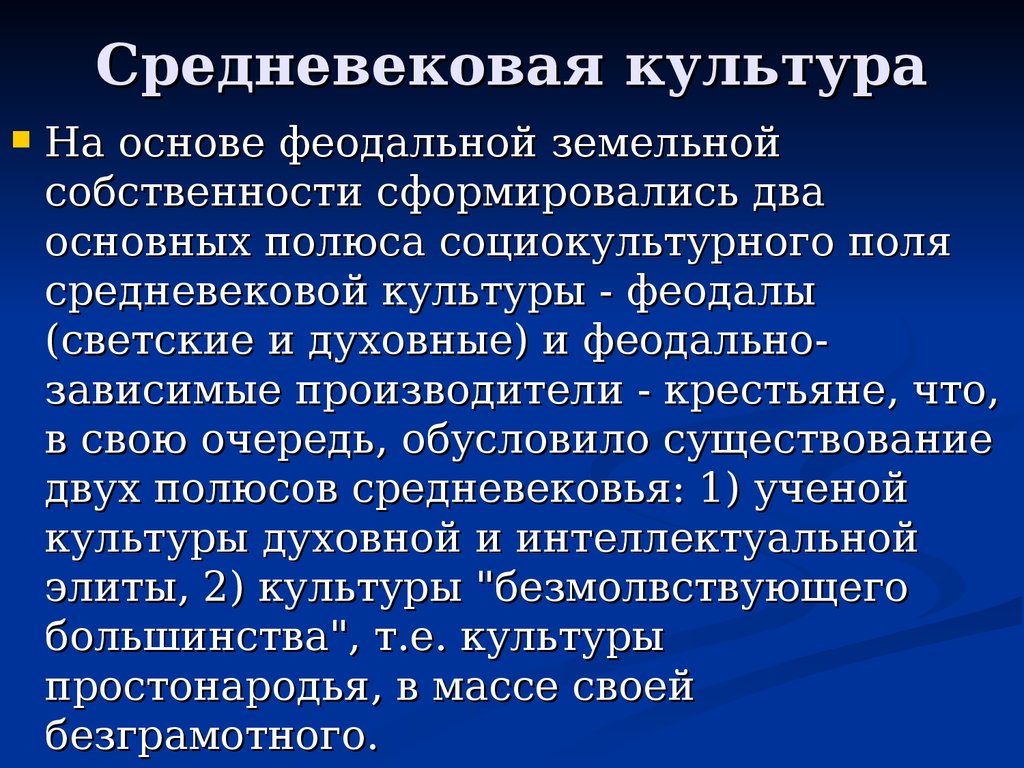 Средневековая культура

На основе феодальной земельной собственности сформировались два основных полюса социокультурного поля средневековой культуры - феодалы (светские и духовные) и феодально-зависимые производители - крестьяне, что, в свою очередь, обусловило существование двух полюсов средневековья: 1) ученой культуры духовной и интеллектуальной элиты, 2) культуры "безмолвствующего большинства", т.е. культуры простонародья, в массе своей безграмотного.